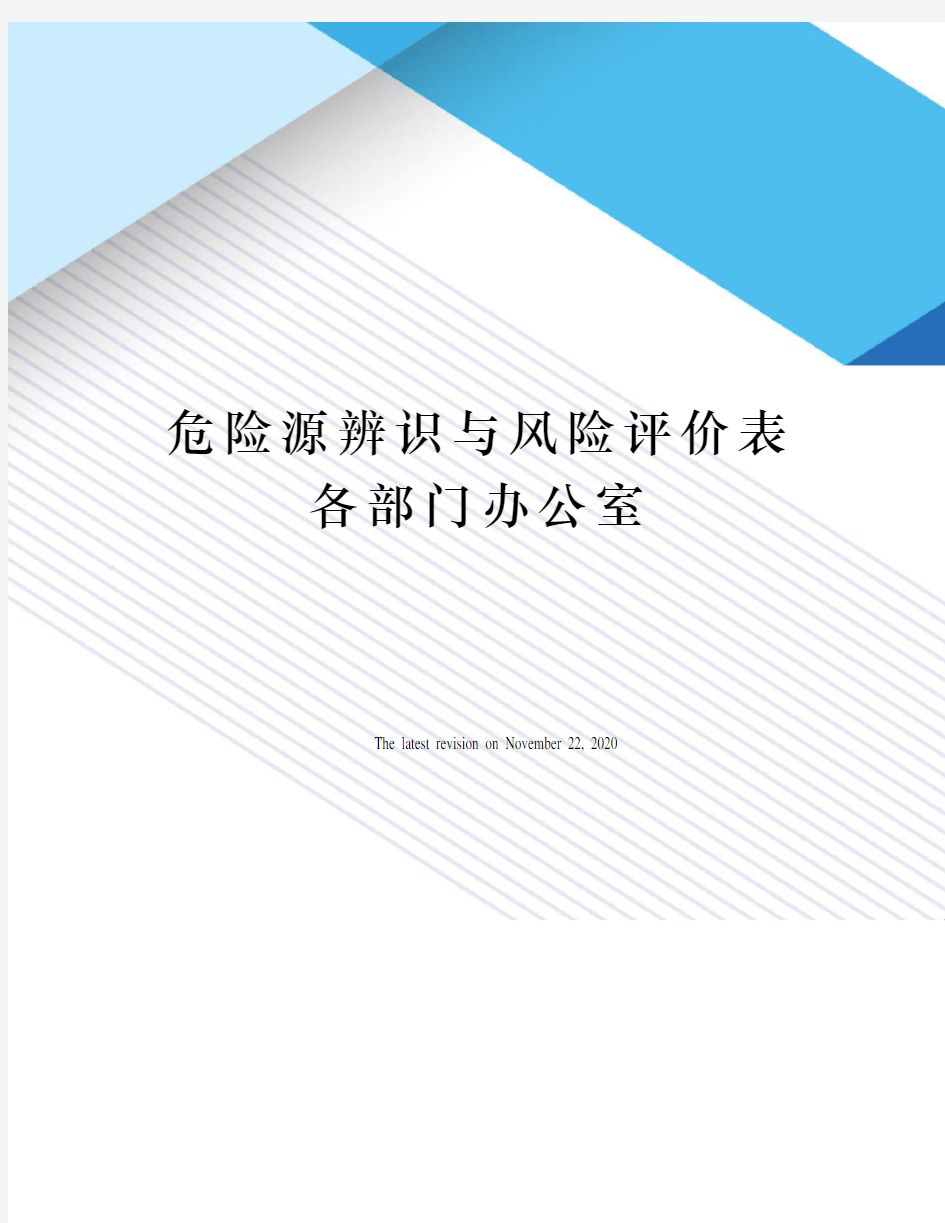 危险源辨识与风险评价表
各部门办公室

The latest revision on November 22, 2020